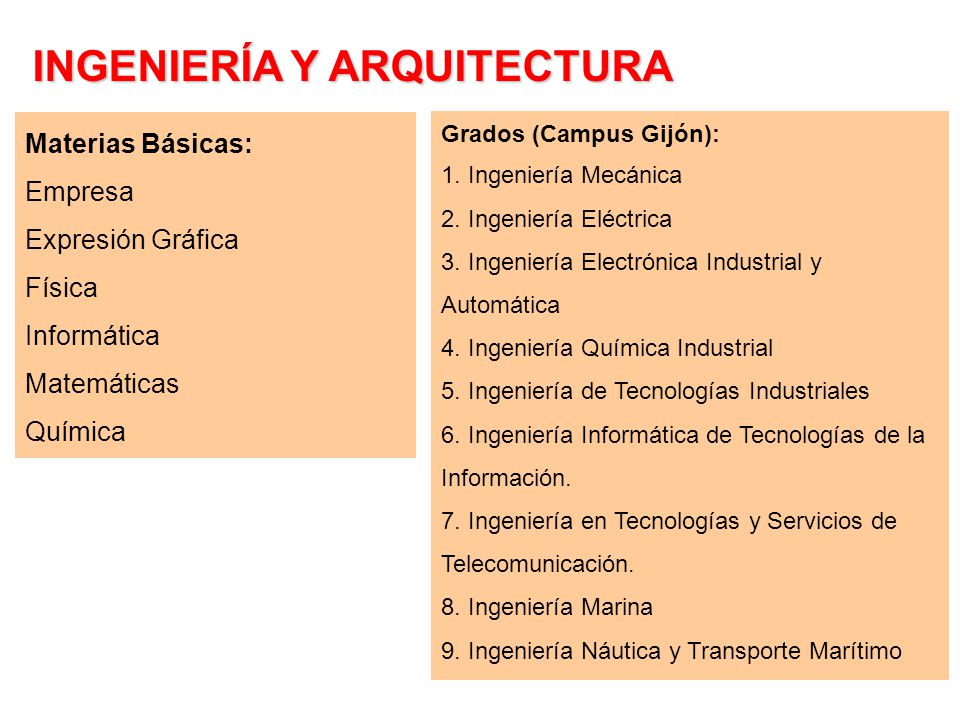 INGENIERÍA Y ARQUITECTURA

Materias Básicas:
Empresa
Expresión Gráfica
Física
Informática
Matemáticas
Química

Grados (Campus Gijón):
1. Ingeniería Mecánica
2. Ingeniería Eléctrica
3. Ingeniería Electrónica Industrial y Automática
4. Ingeniería Química Industrial
5. Ingeniería de Tecnologías Industriales
6. Ingeniería Informática de Tecnologías de la Información.
7. Ingeniería en Tecnologías y Servicios de Telecomunicación.
8. Ingeniería Marina
9. Ingeniería Náutica y Transporte Marítimo